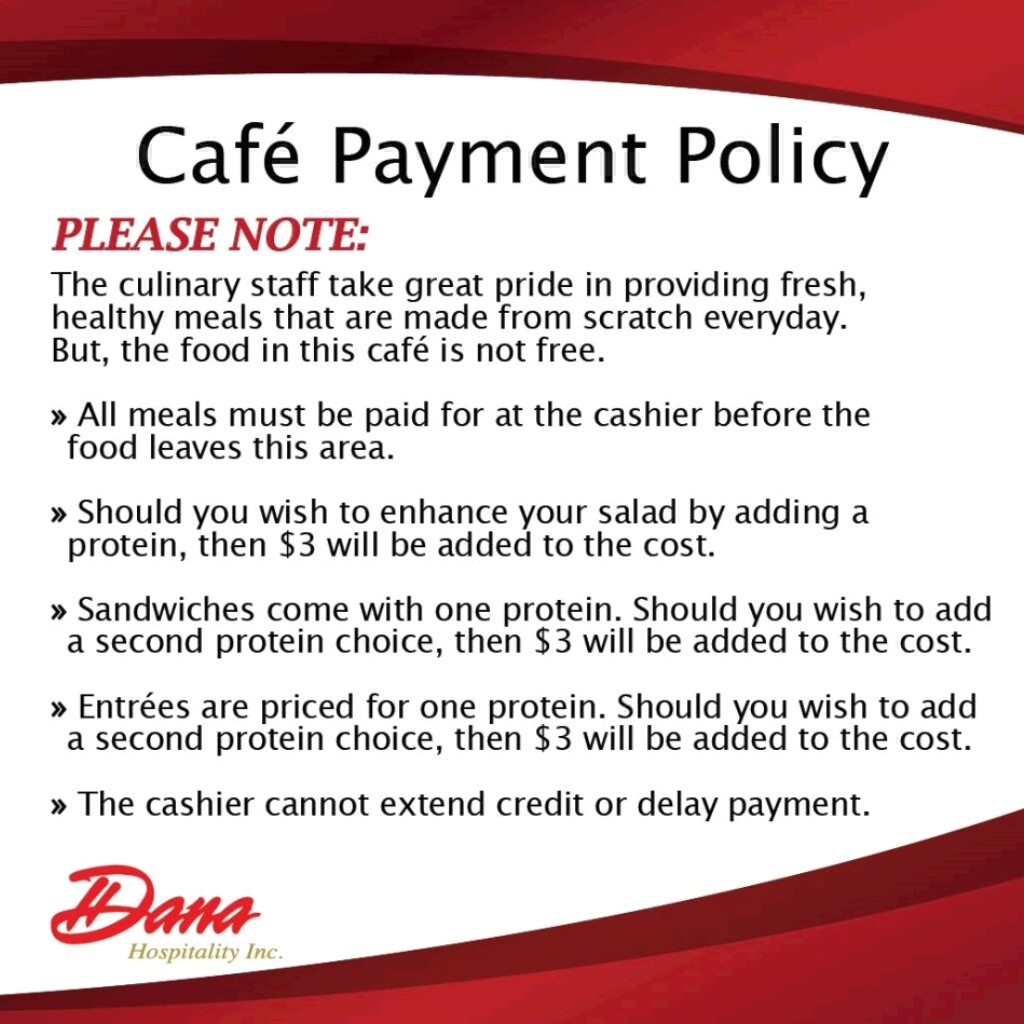 Café Payment Policy

PLEASE NOTE:

The culinary staff take great pride in providing fresh, healthy meals that are made from scratch everyday. But, the food in this café is not free.

» All meals must be paid for at the cashier before the food leaves this area.

» Should you wish to enhance your salad by adding a protein, then \$3 will be added to the cost.

» Sandwiches come with one protein. Should you wish to add a second protein choice, then \$3 will be added to the cost.

» Entrées are priced for one protein. Should you wish to add a second protein choice, then \$3 will be added to the cost.

» The cashier cannot extend credit or delay payment.

Dana
Hospitality Inc.